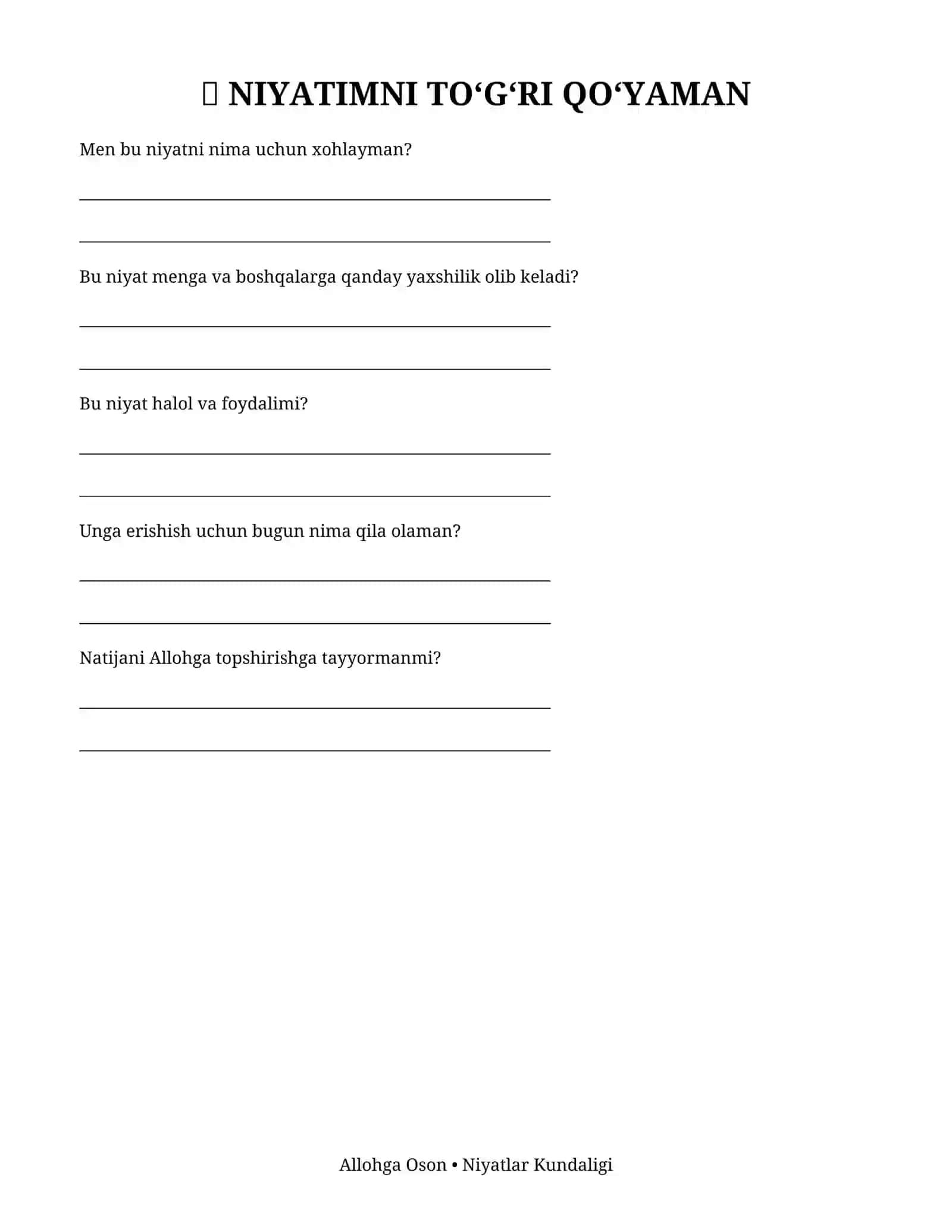 NIYATIMNI TO'G'RI QO'YAMAN

Men bu niyatni nima uchun xohlayman?

____

____

Bu niyat menga va boshqalarga qanday yaxshilik olib keladi?

____

____

Bu niyat halol va foydalimi?

____

____

Unga erishish uchun bugun nima qila olaman?

____

____

Natijani Allohga topshirishga tayyormanmi?

____

____

Allohga Oson • Niyatlar Kundaligi